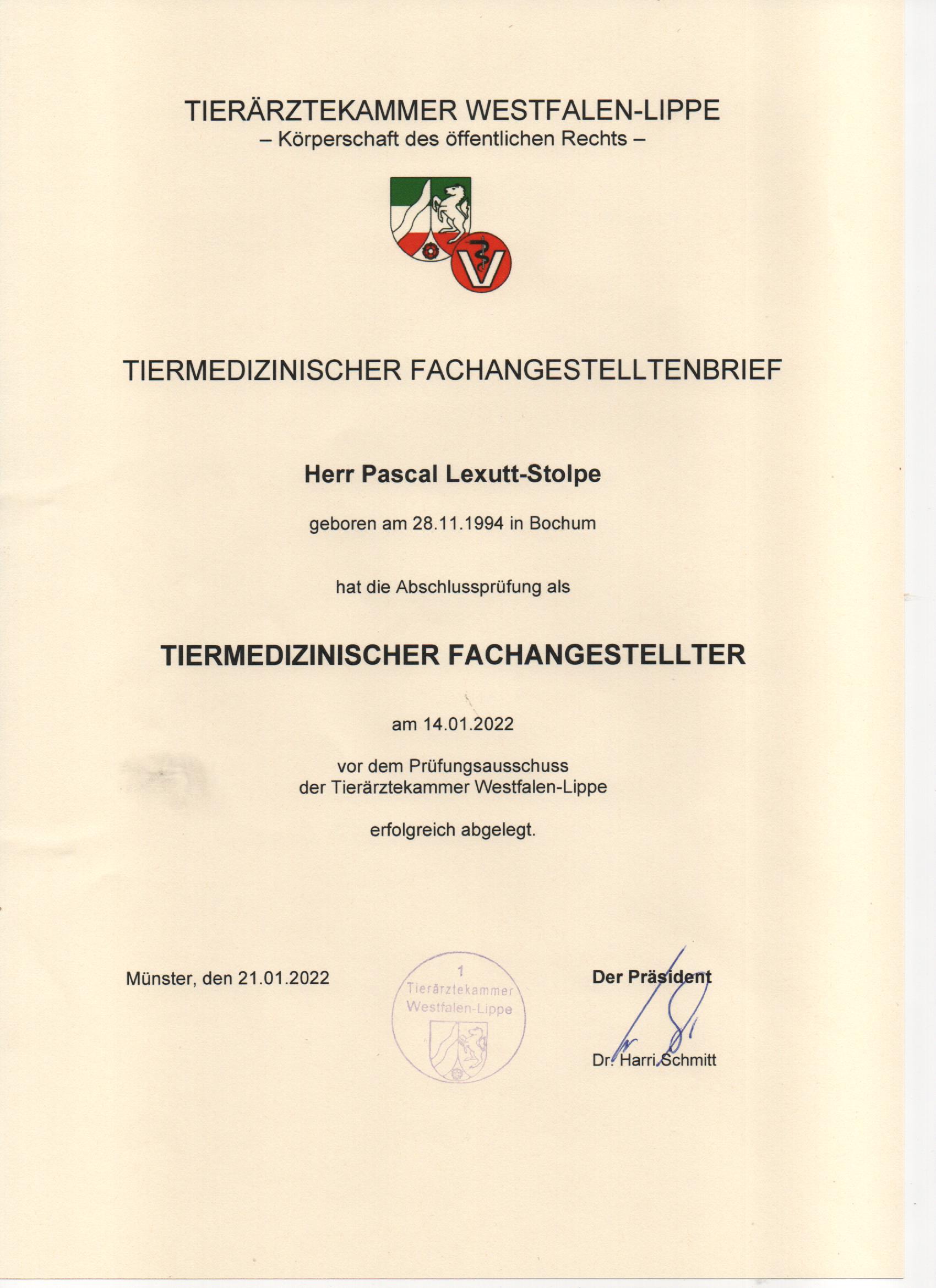 TIERÄRZTEKAMMER WESTFALEN-LIPPE
– Körperschaft des öffentlichen Rechts –

V

TIERMEDIZINISCHER FACHANGESTELLTENBRIEF

Herr Pascal Lexutt-Stolpe

geboren am 28.11.1994 in Bochum

hat die Abschlussprüfung als

TIERMEDIZINISCHER FACHANGESTELLTER

am 14.01.2022

vor dem Prüfungsausschuss
der Tierärztekammer Westfalen-Lippe

erfolgreich abgelegt.

Münster, den 21.01.2022

1
Tierärztekammer
Westfalen-Lippe

Der Präsident

Dr. Harri Schmitt